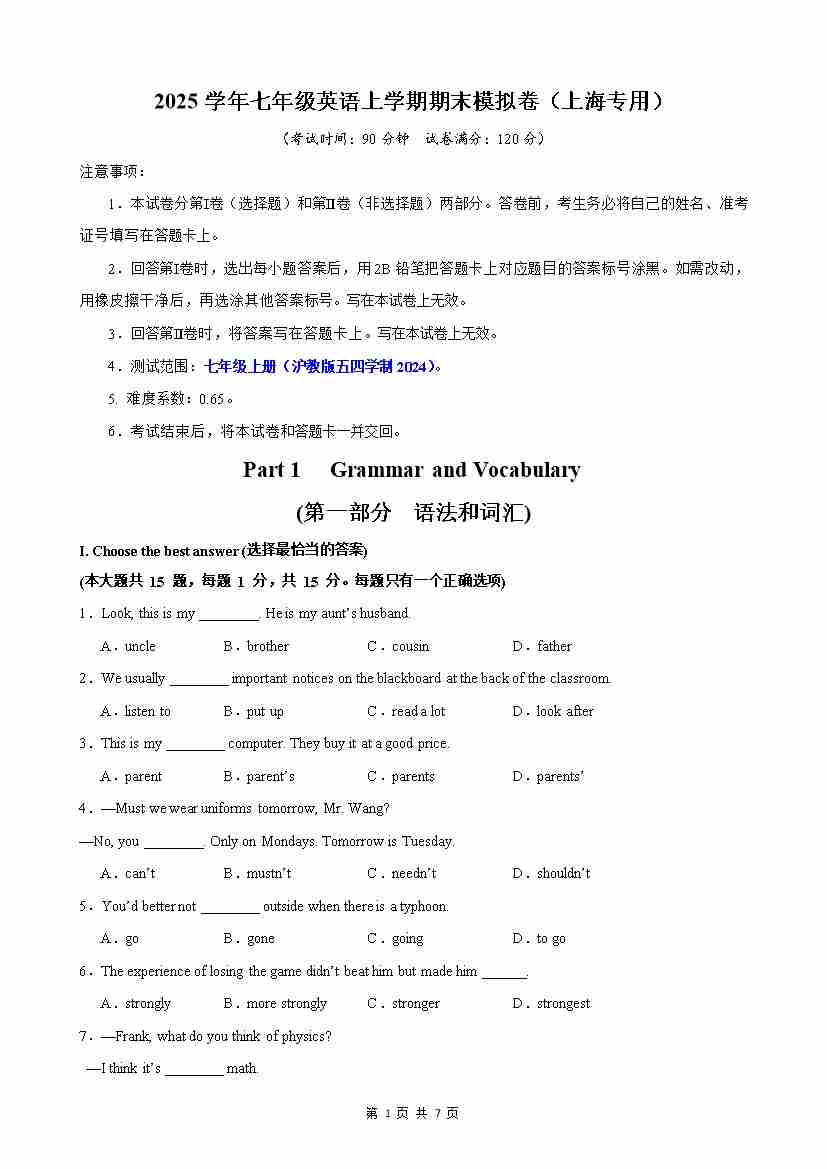 2025 学年七年级英语上学期期末模拟卷（上海专用）

（考试时间：90 分钟 试卷满分：120 分）

注意事项：

1．本试卷分第Ⅰ卷（选择题）和第Ⅱ卷（非选择题）两部分。答卷前，考生务必将自己的姓名、准考证号填写在答题卡上。

2．回答第Ⅰ卷时，选出每小题答案后，用 2B 铅笔把答题卡上对应题目的答案标号涂黑。如需改动，用橡皮擦干净后，再选涂其他答案标号。写在本试卷上无效。

3．回答第Ⅱ卷时，将答案写在答题卡上。写在本试卷上无效。

4．测试范围：七年级上册（沪教版五四学制 2024）。

5. 难度系数：0.65。

6．考试结束后，将本试卷和答题卡一并交回。

Part 1 Grammar and Vocabulary

(第一部分 语法和词汇)

I. Choose the best answer (选择最恰当的答案)

(本大题共 15 题，每题 1 分，共 15 分。每题只有一个正确选项)

1．Look, this is my ________. He is my aunt's husband.

A．uncle B．brother C．cousin D．father

2．We usually ________ important notices on the blackboard at the back of the classroom.

A．listen to B．put up C．read a lot D．look after

3．This is my ________ computer. They buy it at a good price.

A．parent B．parent's C．parents D．parents'

4．—Must we wear uniforms tomorrow, Mr. Wang?

—No, you ________. Only on Mondays. Tomorrow is Tuesday.

A．can't B．mustn't C．needn't D．shouldn't

5．You'd better not ________ outside when there is a typhoon.

A．go B．gone C．going D．to go

6．The experience of losing the game didn't beat him but made him ______.

A．strongly B．more strongly C．stronger D．strongest

7．—Frank, what do you think of physics?

—I think it's ________ math.

第 1 页 共 7 页